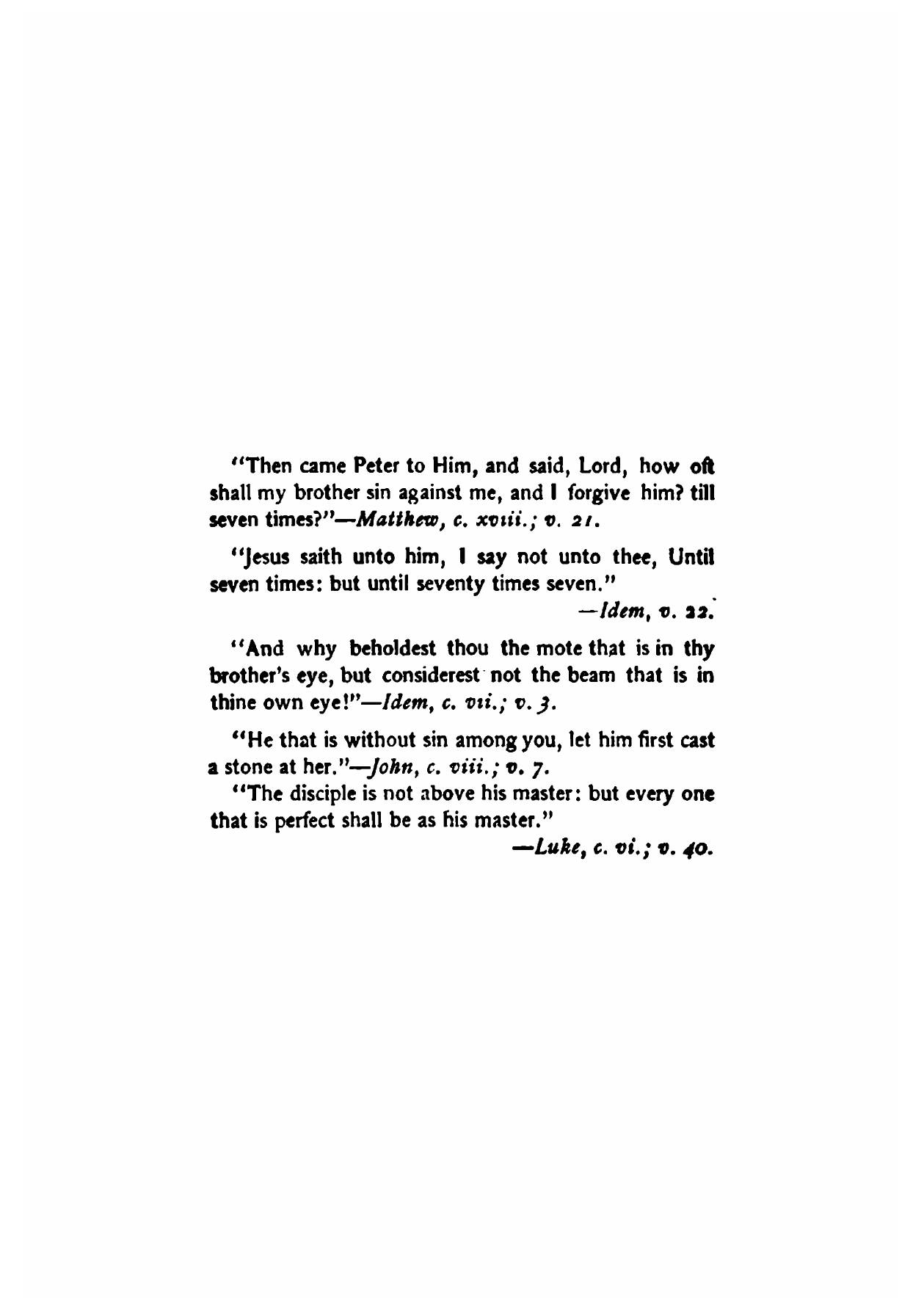 "Then came Peter to Him, and said, Lord, how oft shall my brother sin against me, and I forgive him? till seven times?"—Matthew, c. xviii.; v. 21.

"Jesus saith unto him, I say not unto thee, Until seven times: but until seventy times seven."

—Idem, v. 22.

"And why beholdest thou the mote that is in thy brother's eye, but considerest not the beam that is in thine own eye!"—Idem, c. vii.; v. 3.

"He that is without sin among you, let him first cast a stone at her."—John, c. viii.; v. 7.

"The disciple is not above his master: but every one that is perfect shall be as his master."

—Luke, c. vi.; v. 40.